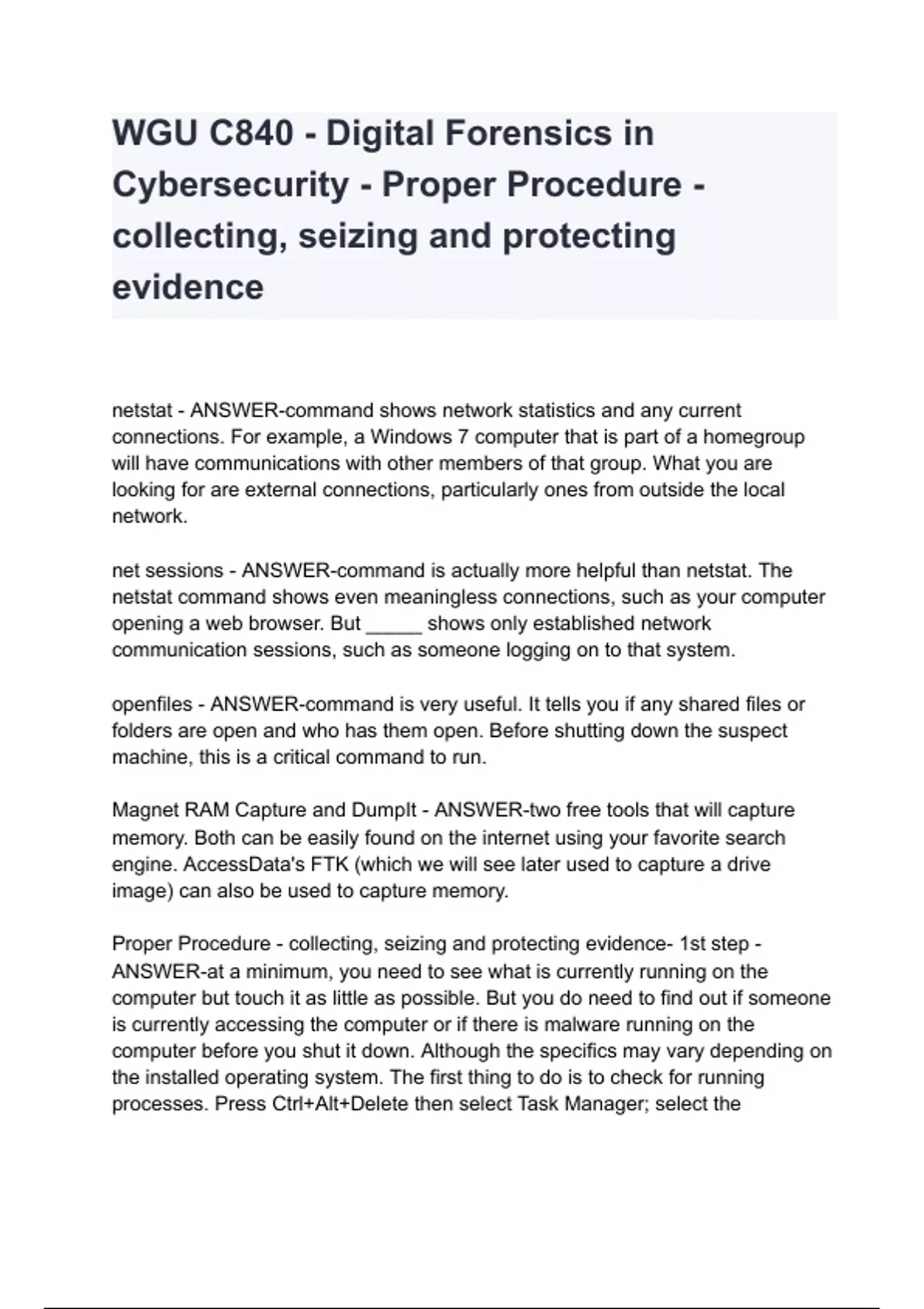 WGU C840 - Digital Forensics in Cybersecurity - Proper Procedure - collecting, seizing and protecting evidence

netstat - ANSWER-command shows network statistics and any current connections. For example, a Windows 7 computer that is part of a homegroup will have communications with other members of that group. What you are looking for are external connections, particularly ones from outside the local network.

net sessions - ANSWER-command is actually more helpful than netstat. The netstat command shows even meaningless connections, such as your computer opening a web browser. But _____ shows only established network communication sessions, such as someone logging on to that system.

openfiles - ANSWER-command is very useful. It tells you if any shared files or folders are open and who has them open. Before shutting down the suspect machine, this is a critical command to run.

Magnet RAM Capture and DumpIt - ANSWER-two free tools that will capture memory. Both can be easily found on the internet using your favorite search engine. AccessData's FTK (which we will see later used to capture a drive image) can also be used to capture memory.

Proper Procedure - collecting, seizing and protecting evidence- 1st step - ANSWER-at a minimum, you need to see what is currently running on the computer but touch it as little as possible. But you do need to find out if someone is currently accessing the computer or if there is malware running on the computer before you shut it down. Although the specifics may vary depending on the installed operating system. The first thing to do is to check for running processes. Press Ctrl+Alt+Delete then select Task Manager; select the